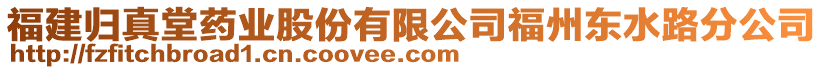 福建归真堂药业股份有限公司福州东水路分公司
http://fzfitchbroad1.cn.coovee.com